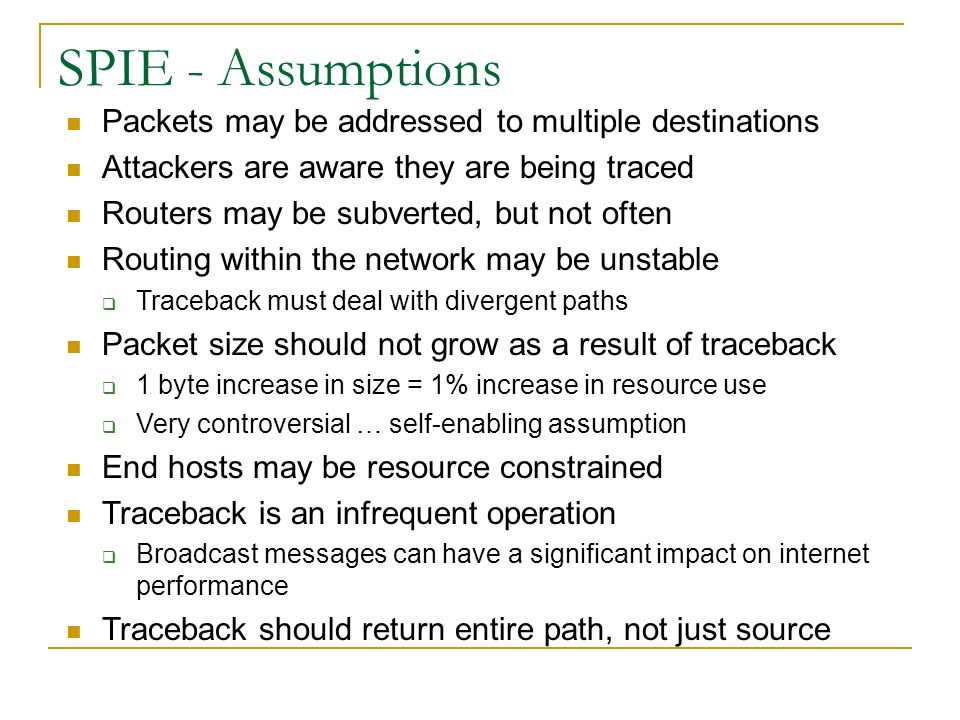 SPIE - Assumptions

- Packets may be addressed to multiple destinations
- Attackers are aware they are being traced
- Routers may be subverted, but not often
- Routing within the network may be unstable
  - Traceback must deal with divergent paths
- Packet size should not grow as a result of traceback
  - 1 byte increase in size = 1% increase in resource use
  - Very controversial … self-enabling assumption
- End hosts may be resource constrained
- Traceback is an infrequent operation
  - Broadcast messages can have a significant impact on internet performance
- Traceback should return entire path, not just source